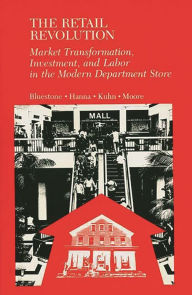 THE RETAIL REVOLUTION

Market Transformation, Investment, and Labor in the Modern Department Store

Bluestone • Hanna • Kuhn • Moore

MALL